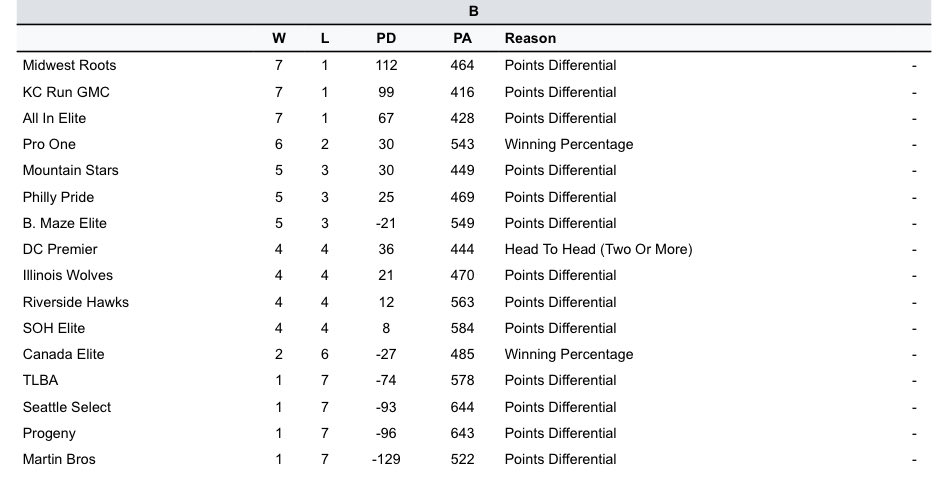 B

|  | W | L | PD | PA | Reason |  |
|---|---|---|---|---|---|---|
| Midwest Roots | 7 | 1 | 112 | 464 | Points Differential | - |
| KC Run GMC | 7 | 1 | 99 | 416 | Points Differential | - |
| All In Elite | 7 | 1 | 67 | 428 | Points Differential | - |
| Pro One | 6 | 2 | 30 | 543 | Winning Percentage | - |
| Mountain Stars | 5 | 3 | 30 | 449 | Points Differential | - |
| Philly Pride | 5 | 3 | 25 | 469 | Points Differential | - |
| B. Maze Elite | 5 | 3 | -21 | 549 | Points Differential | - |
| DC Premier | 4 | 4 | 36 | 444 | Head To Head (Two Or More) | - |
| Illinois Wolves | 4 | 4 | 21 | 470 | Points Differential | - |
| Riverside Hawks | 4 | 4 | 12 | 563 | Points Differential | - |
| SOH Elite | 4 | 4 | 8 | 584 | Points Differential | - |
| Canada Elite | 2 | 6 | -27 | 485 | Winning Percentage | - |
| TLBA | 1 | 7 | -74 | 578 | Points Differential | - |
| Seattle Select | 1 | 7 | -93 | 644 | Points Differential | - |
| Progeny | 1 | 7 | -96 | 643 | Points Differential | - |
| Martin Bros | 1 | 7 | -129 | 522 | Points Differential | - |